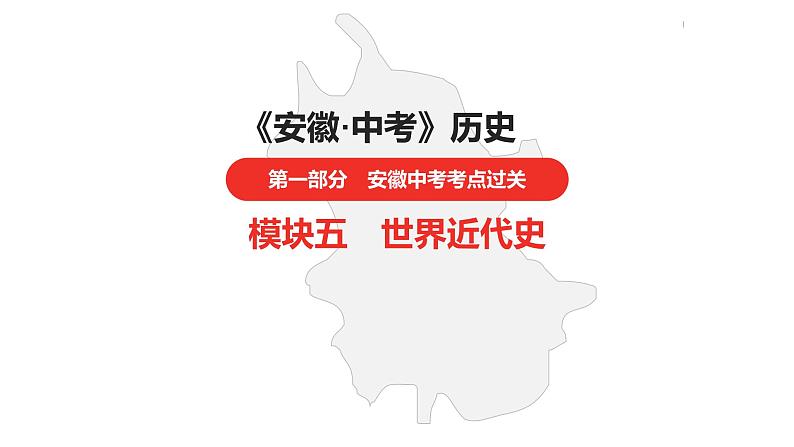 《安徽·中考》历史

第一部分　安徽中考考点过关

模块五　世界近代史